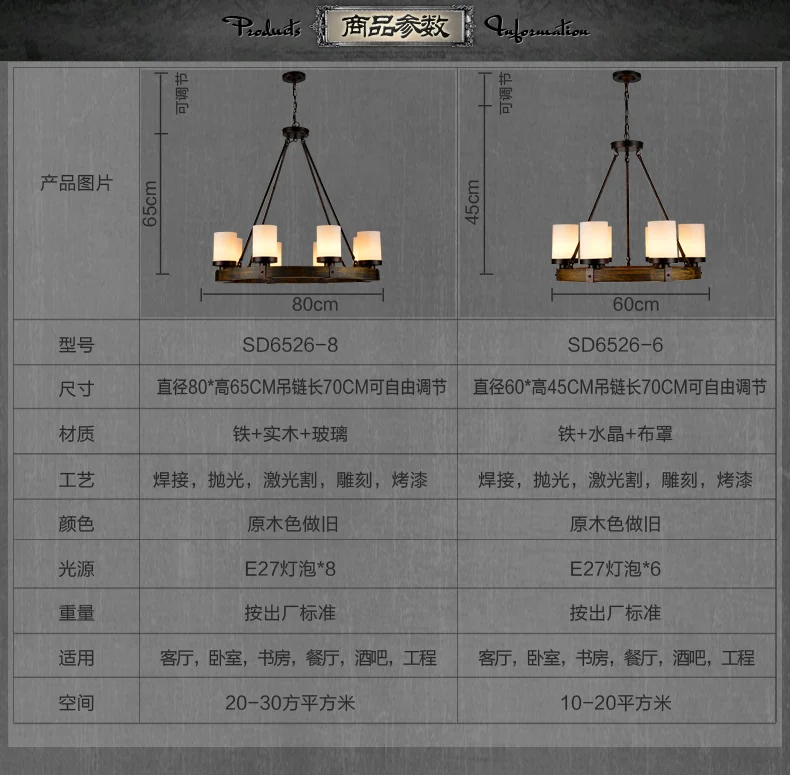 Products 商品参数 Information

| 产品图片 | 可调节 65cm 80cm | 可调节 45cm 60cm |
|---|---|---|
| 型号 | SD6526-8 | SD6526-6 |
| 尺寸 | 直径80*高65CM吊链长70CM可自由调节 | 直径60*高45CM吊链长70CM可自由调节 |
| 材质 | 铁+实木+玻璃 | 铁+水晶+布罩 |
| 工艺 | 焊接，抛光，激光割，雕刻，烤漆 | 焊接，抛光，激光割，雕刻，烤漆 |
| 颜色 | 原木色做旧 | 原木色做旧 |
| 光源 | E27灯泡*8 | E27灯泡*6 |
| 重量 | 按出厂标准 | 按出厂标准 |
| 适用 | 客厅，卧室，书房，餐厅，酒吧，工程 | 客厅，卧室，书房，餐厅，酒吧，工程 |
| 空间 | 20-30方平方米 | 10-20平方米 |